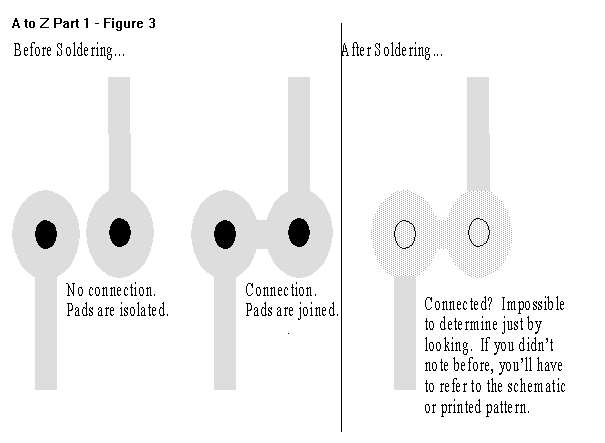 A to Z Part 1 - Figure 3

Before Soldering...

No connection. Pads are isolated.

Connection. Pads are joined.

After Soldering...

Connected? Impossible to determine just by looking. If you didn't note before, you'll have to refer to the schematic or printed pattern.